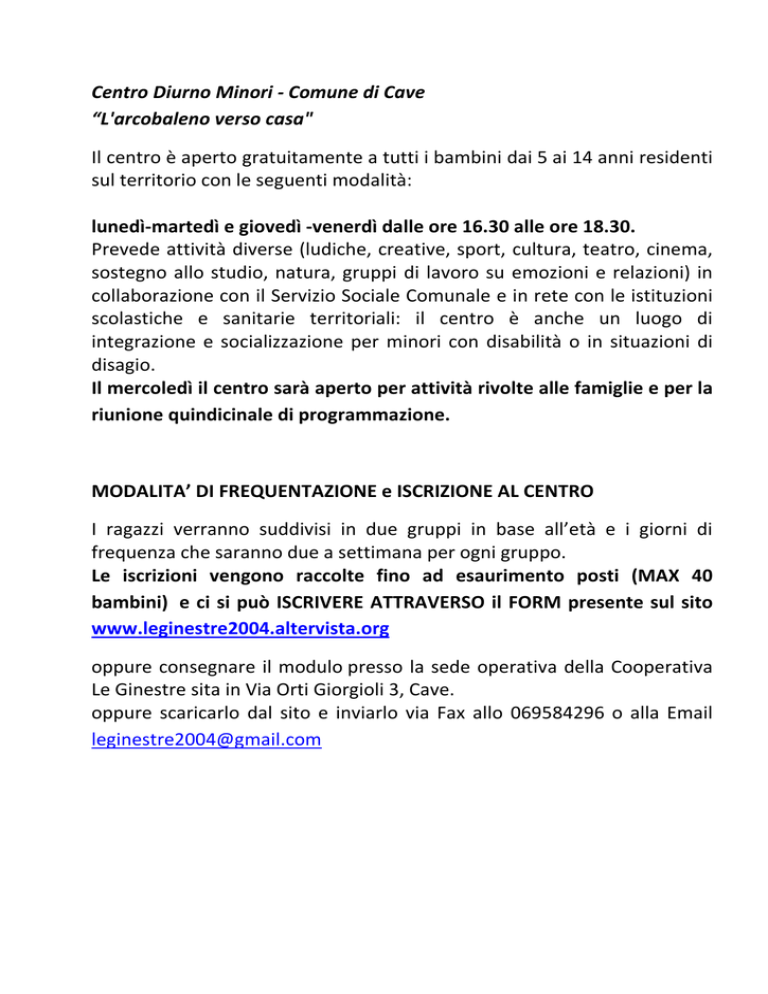 Centro Diurno Minori - Comune di Cave
“L'arcobaleno verso casa"

Il centro è aperto gratuitamente a tutti i bambini dai 5 ai 14 anni residenti sul territorio con le seguenti modalità:

lunedì-martedì e giovedì -venerdì dalle ore 16.30 alle ore 18.30.
Prevede attività diverse (ludiche, creative, sport, cultura, teatro, cinema, sostegno allo studio, natura, gruppi di lavoro su emozioni e relazioni) in collaborazione con il Servizio Sociale Comunale e in rete con le istituzioni scolastiche e sanitarie territoriali: il centro è anche un luogo di integrazione e socializzazione per minori con disabilità o in situazioni di disagio.
Il mercoledì il centro sarà aperto per attività rivolte alle famiglie e per la riunione quindicinale di programmazione.

MODALITA’ DI FREQUENTAZIONE e ISCRIZIONE AL CENTRO

I ragazzi verranno suddivisi in due gruppi in base all’età e i giorni di frequenza che saranno due a settimana per ogni gruppo.
Le iscrizioni vengono raccolte fino ad esaurimento posti (MAX 40 bambini) e ci si può ISCRIVERE ATTRAVERSO il FORM presente sul sito www.leginestre2004.altervista.org

oppure consegnare il modulo presso la sede operativa della Cooperativa Le Ginestre sita in Via Orti Giorgioli 3, Cave.
oppure scaricarlo dal sito e inviarlo via Fax allo 069584296 o alla Email leginestre2004@gmail.com